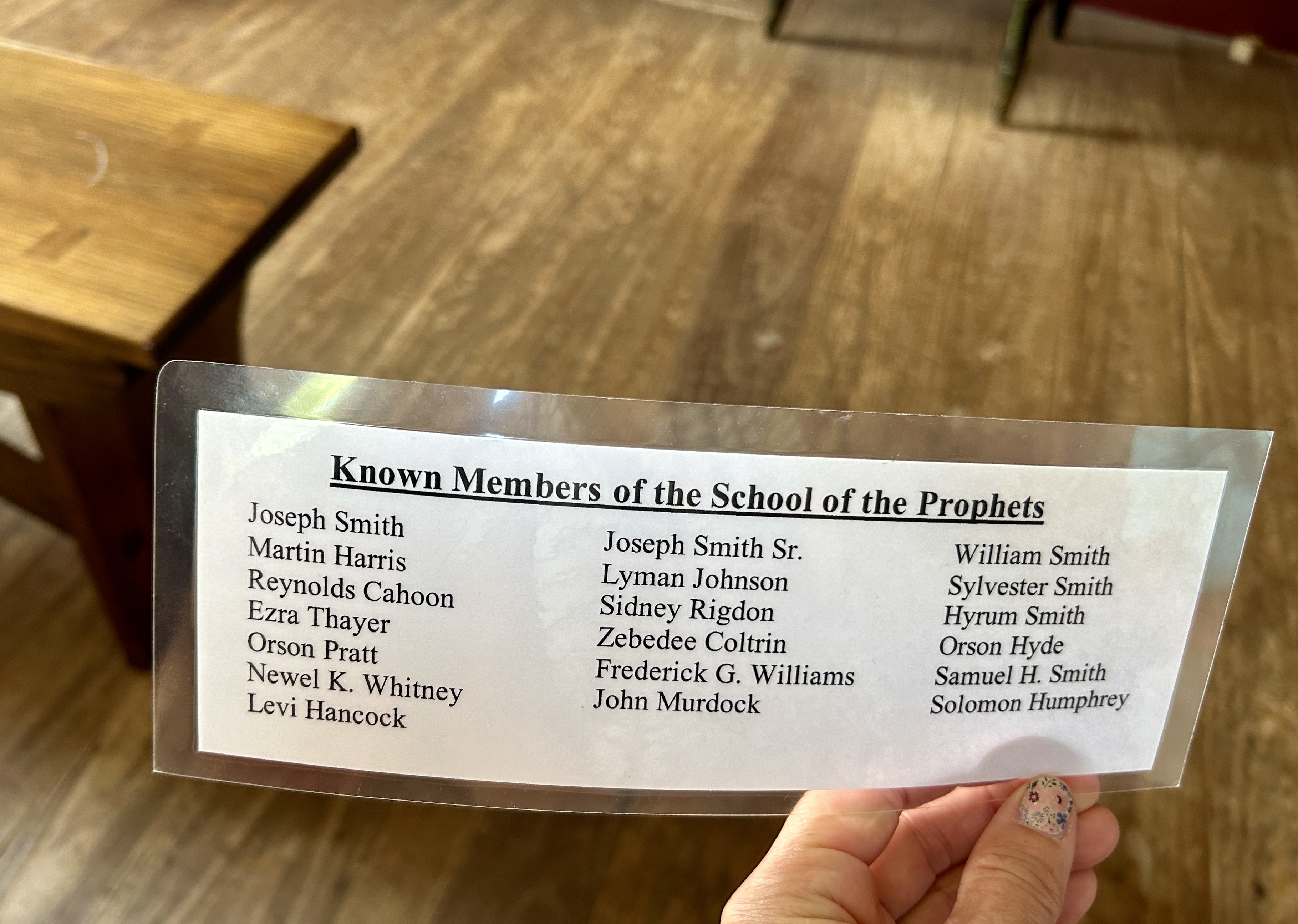 Known Members of the School of the Prophets

Joseph Smith
Martin Harris
Reynolds Cahoon
Ezra Thayer
Orson Pratt
Newel K. Whitney
Levi Hancock

Joseph Smith Sr.
Lyman Johnson
Sidney Rigdon
Zebedee Coltrin
Frederick G. Williams
John Murdock

William Smith
Sylvester Smith
Hyrum Smith
Orson Hyde
Samuel H. Smith
Solomon Humphrey